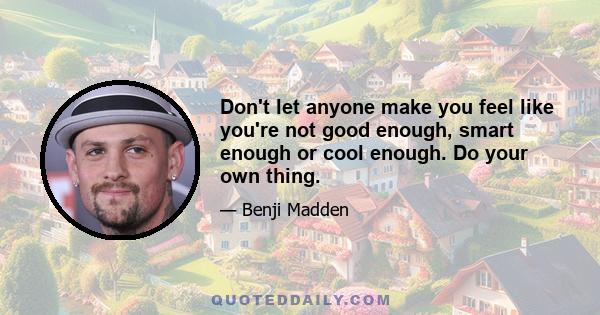 Don't let anyone make you feel like you're not good enough, smart enough or cool enough. Do your own thing.

— Benji Madden

QUOTEDDAILY.COM